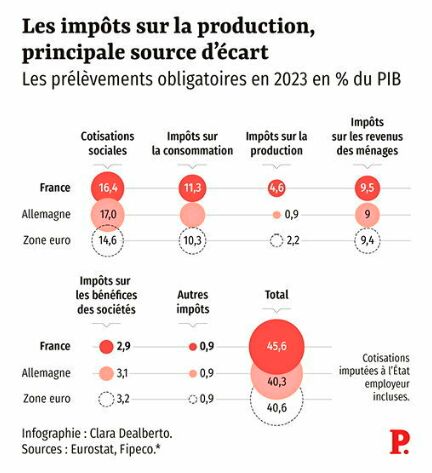 Les impôts sur la production, principale source d'écart
Les prélèvements obligatoires en 2023 en % du PIB

| | Cotisations sociales | Impôts sur la consommation | Impôts sur la production | Impôts sur les revenus des ménages |
|---|---|---|---|---|
| France | 16,4 | 11,3 | 4,6 | 9,5 |
| Allemagne | 17,0 | | 0,9 | 9 |
| Zone euro | 14,6 | 10,3 | 2,2 | 9,4 |

| | Impôts sur les bénéfices des sociétés | Autres impôts | Total |
|---|---|---|---|
| France | 2,9 | 0,9 | 45,6 |
| Allemagne | 3,1 | 0,9 | 40,3 |
| Zone euro | 3,2 | 0,9 | 40,6 |

Cotisations imputées à l'État employeur incluses.

Infographie : Clara Dealberto.
Sources : Eurostat, Fipeco.*

P.